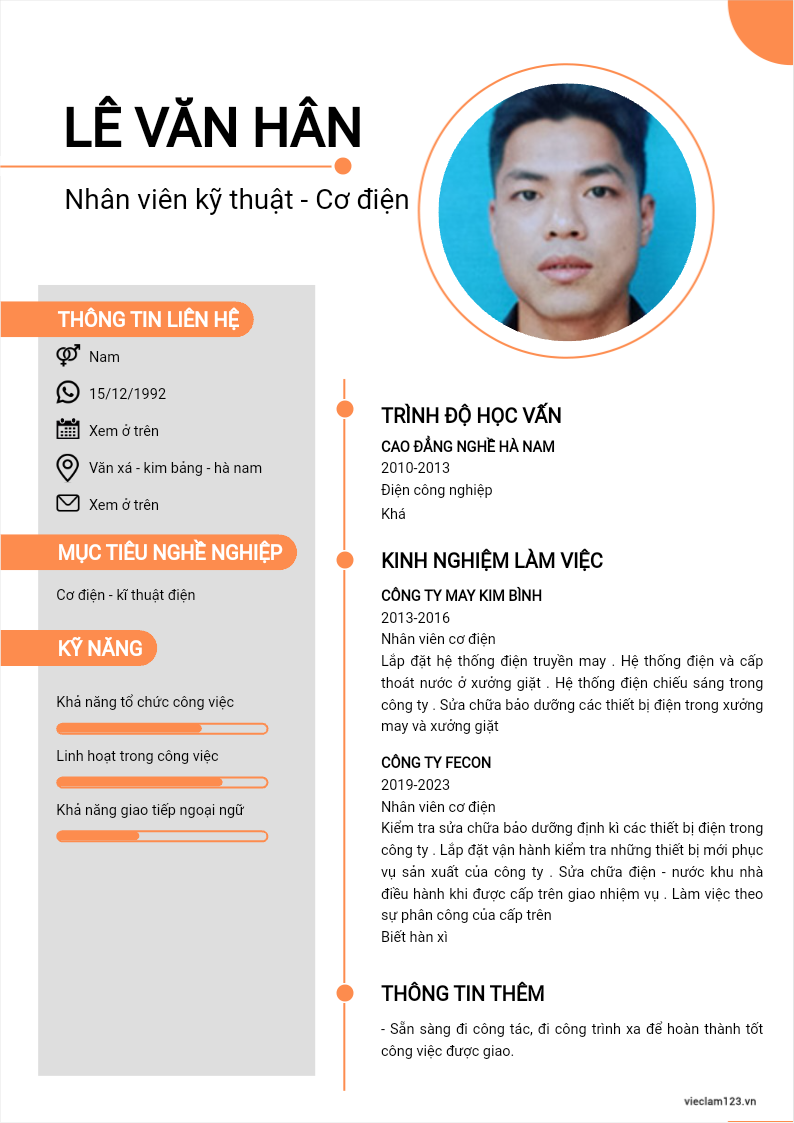 LÊ VĂN HÂN

Nhân viên kỹ thuật - Cơ điện

THÔNG TIN LIÊN HỆ

Nam

15/12/1992

Xem ở trên

Văn xá - kim bảng - hà nam

Xem ở trên

MỤC TIÊU NGHỀ NGHIỆP

Cơ điện - kĩ thuật điện

KỸ NĂNG

Khả năng tổ chức công việc

Linh hoạt trong công việc

Khả năng giao tiếp ngoại ngữ

TRÌNH ĐỘ HỌC VẤN

CAO ĐẲNG NGHỀ HÀ NAM
2010-2013
Điện công nghiệp
Khá

KINH NGHIỆM LÀM VIỆC

CÔNG TY MAY KIM BÌNH
2013-2016
Nhân viên cơ điện
Lắp đặt hệ thống điện truyền may . Hệ thống điện và cấp thoát nước ở xưởng giặt . Hệ thống điện chiếu sáng trong công ty . Sửa chữa bảo dưỡng các thiết bị điện trong xưởng may và xưởng giặt

CÔNG TY FECON
2019-2023
Nhân viên cơ điện
Kiểm tra sửa chữa bảo dưỡng định kì các thiết bị điện trong công ty . Lắp đặt vận hành kiểm tra những thiết bị mới phục vụ sản xuất của công ty . Sửa chữa điện - nước khu nhà điều hành khi được cấp trên giao nhiệm vụ . Làm việc theo sự phân công của cấp trên
Biết hàn xì

THÔNG TIN THÊM

- Sẵn sàng đi công tác, đi công trình xa để hoàn thành tốt công việc được giao.

vieclam123.vn